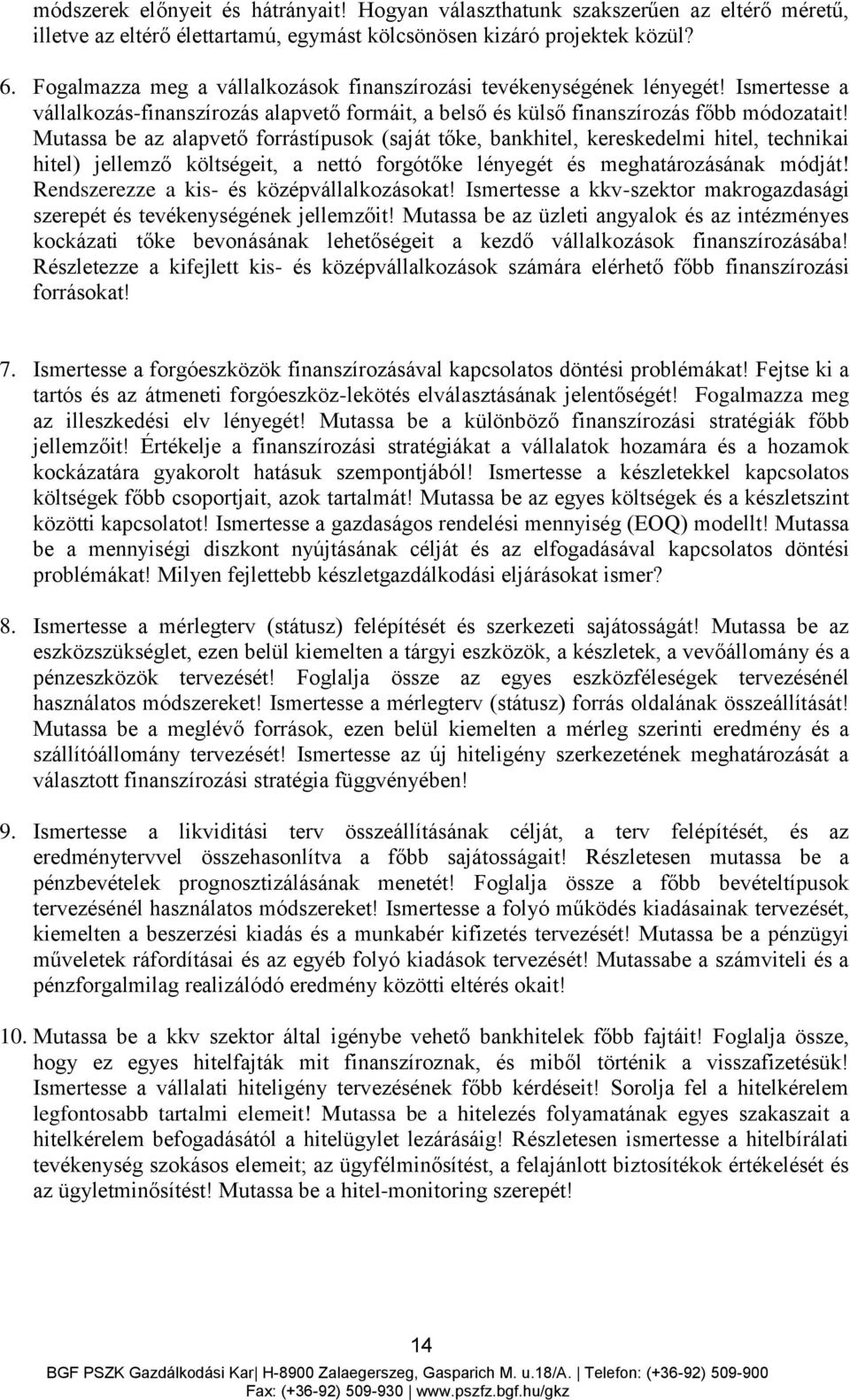 módszerek előnyeit és hátrányait! Hogyan választhatunk szakszerűen az eltérő méretű, illetve az eltérő élettartamú, egymást kölcsönösen kizáró projektek közül?

6. Fogalmazza meg a vállalkozások finanszírozási tevékenységének lényegét! Ismertesse a vállalkozás-finanszírozás alapvető formáit, a belső és külső finanszírozás főbb módozatait! Mutassa be az alapvető forrástípusok (saját tőke, bankhitel, kereskedelmi hitel, technikai hitel) jellemző költségeit, a nettó forgótőke lényegét és meghatározásának módját! Rendszerezze a kis- és középvállalkozásokat! Ismertesse a kkv-szektor makrogazdasági szerepét és tevékenységének jellemzőit! Mutassa be az üzleti angyalok és az intézményes kockázati tőke bevonásának lehetőségeit a kezdő vállalkozások finanszírozásába! Részletezze a kifejlett kis- és középvállalkozások számára elérhető főbb finanszírozási forrásokat!

7. Ismertesse a forgóeszközök finanszírozásával kapcsolatos döntési problémákat! Fejtse ki a tartós és az átmeneti forgóeszköz-lekötés elválasztásának jelentőségét! Fogalmazza meg az illeszkedési elv lényegét! Mutassa be a különböző finanszírozási stratégiák főbb jellemzőit! Értékelje a finanszírozási stratégiákat a vállalatok hozamára és a hozamok kockázatára gyakorolt hatásuk szempontjából! Ismertesse a készletekkel kapcsolatos költségek főbb csoportjait, azok tartalmát! Mutassa be az egyes költségek és a készletszint közötti kapcsolatot! Ismertesse a gazdaságos rendelési mennyiség (EOQ) modellt! Mutassa be a mennyiségi diszkont nyújtásának célját és az elfogadásával kapcsolatos döntési problémákat! Milyen fejlettebb készletgazdálkodási eljárásokat ismer?

8. Ismertesse a mérlegterv (státusz) felépítését és szerkezeti sajátosságát! Mutassa be az eszközszükséglet, ezen belül kiemelten a tárgyi eszközök, a készletek, a vevőállomány és a pénzeszközök tervezését! Foglalja össze az egyes eszközféleségek tervezésénél használatos módszereket! Ismertesse a mérlegterv (státusz) forrás oldalának összeállítását! Mutassa be a meglévő források, ezen belül kiemelten a mérleg szerinti eredmény és a szállítóállomány tervezését! Ismertesse az új hiteligény szerkezetének meghatározását a választott finanszírozási stratégia függvényében!

9. Ismertesse a likviditási terv összeállításának célját, a terv felépítését, és az eredménytervvel összehasonlítva a főbb sajátosságait! Részletesen mutassa be a pénzbevételek prognosztizálásának menetét! Foglalja össze a főbb bevételtípusok tervezésénél használatos módszereket! Ismertesse a folyó működés kiadásainak tervezését, kiemelten a beszerzési kiadás és a munkabér kifizetés tervezését! Mutassa be a pénzügyi műveletek ráfordításai és az egyéb folyó kiadások tervezését! Mutassabe a számviteli és a pénzforgalmilag realizálódó eredmény közötti eltérés okait!

10. Mutassa be a kkv szektor által igénybe vehető bankhitelek főbb fajtáit! Foglalja össze, hogy ez egyes hitelfajták mit finanszíroznak, és miből történik a visszafizetésük! Ismertesse a vállalati hiteligény tervezésének főbb kérdéseit! Sorolja fel a hitelkérelem legfontosabb tartalmi elemeit! Mutassa be a hitelezés folyamatának egyes szakaszait a hitelkérelem befogadásától a hitelügylet lezárásáig! Részletesen ismertesse a hitelbírálati tevékenység szokásos elemeit; az ügyfélminősítést, a felajánlott biztosítékok értékelését és az ügyletminősítést! Mutassa be a hitel-monitoring szerepét!

14

BGF PSZK Gazdálkodási Kar| H-8900 Zalaegerszeg, Gasparich M. u.18/A. | Telefon: (+36-92) 509-900
Fax: (+36-92) 509-930 | www.pszfz.bgf.hu/gkz